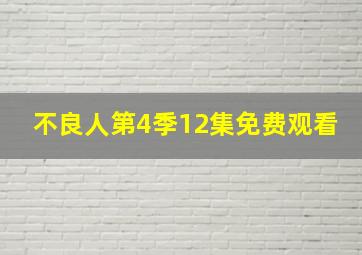 不良人第4季12集免费观看